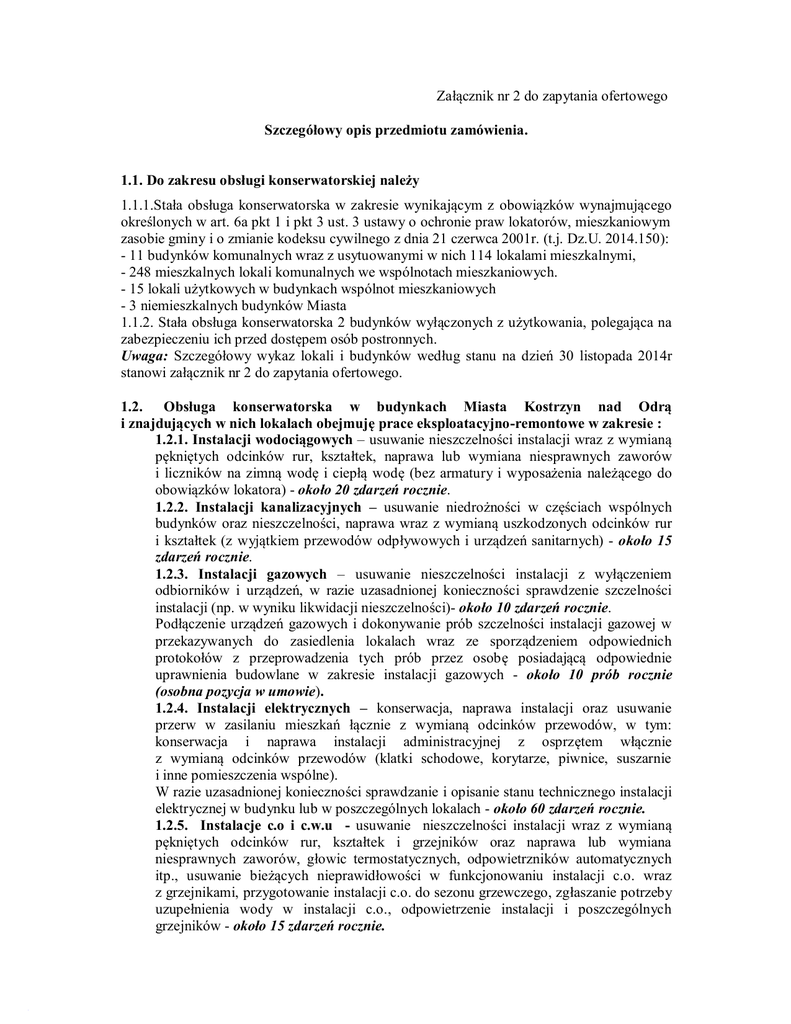 Załącznik nr 2 do zapytania ofertowego

Szczegółowy opis przedmiotu zamówienia.

1.1. Do zakresu obsługi konserwatorskiej należy

1.1.1.Stała obsługa konserwatorska w zakresie wynikającym z obowiązków wynajmującego określonych w art. 6a pkt 1 i pkt 3 ust. 3 ustawy o ochronie praw lokatorów, mieszkaniowym zasobie gminy i o zmianie kodeksu cywilnego z dnia 21 czerwca 2001r. (t.j. Dz.U. 2014.150):
- 11 budynków komunalnych wraz z usytuowanymi w nich 114 lokalami mieszkalnymi,
- 248 mieszkalnych lokali komunalnych we wspólnotach mieszkaniowych.
- 15 lokali użytkowych w budynkach wspólnot mieszkaniowych
- 3 niemieszkalnych budynków Miasta
1.1.2. Stała obsługa konserwatorska 2 budynków wyłączonych z użytkowania, polegająca na zabezpieczeniu ich przed dostępem osób postronnych.
Uwaga: Szczegółowy wykaz lokali i budynków według stanu na dzień 30 listopada 2014r stanowi załącznik nr 2 do zapytania ofertowego.

1.2. Obsługa konserwatorska w budynkach Miasta Kostrzyn nad Odrą i znajdujących w nich lokalach obejmuję prace eksploatacyjno-remontowe w zakresie :
1.2.1. Instalacji wodociągowych – usuwanie nieszczelności instalacji wraz z wymianą pękniętych odcinków rur, kształtek, naprawa lub wymiana niesprawnych zaworów i liczników na zimną wodę i ciepłą wodę (bez armatury i wyposażenia należącego do obowiązków lokatora) - około 20 zdarzeń rocznie.
1.2.2. Instalacji kanalizacyjnych – usuwanie niedrożności w częściach wspólnych budynków oraz nieszczelności, naprawa wraz z wymianą uszkodzonych odcinków rur i kształtek (z wyjątkiem przewodów odpływowych i urządzeń sanitarnych) - około 15 zdarzeń rocznie.
1.2.3. Instalacji gazowych – usuwanie nieszczelności instalacji z wyłączeniem odbiorników i urządzeń, w razie uzasadnionej konieczności sprawdzenie szczelności instalacji (np. w wyniku likwidacji nieszczelności)- około 10 zdarzeń rocznie.
Podłączenie urządzeń gazowych i dokonywanie prób szczelności instalacji gazowej w przekazywanych do zasiedlenia lokalach wraz ze sporządzeniem odpowiednich protokołów z przeprowadzenia tych prób przez osobę posiadającą odpowiednie uprawnienia budowlane w zakresie instalacji gazowych - około 10 prób rocznie (osobna pozycja w umowie).
1.2.4. Instalacji elektrycznych – konserwacja, naprawa instalacji oraz usuwanie przerw w zasilaniu mieszkań łącznie z wymianą odcinków przewodów, w tym: konserwacja i naprawa instalacji administracyjnej z osprzętem włącznie z wymianą odcinków przewodów (klatki schodowe, korytarze, piwnice, suszarnie i inne pomieszczenia wspólne).
W razie uzasadnionej konieczności sprawdzanie i opisanie stanu technicznego instalacji elektrycznej w budynku lub w poszczególnych lokalach - około 60 zdarzeń rocznie.
1.2.5. Instalacje c.o i c.w.u - usuwanie nieszczelności instalacji wraz z wymianą pękniętych odcinków rur, kształtek i grzejników oraz naprawa lub wymiana niesprawnych zaworów, głowic termostatycznych, odpowietrzników automatycznych itp., usuwanie bieżących nieprawidłowości w funkcjonowaniu instalacji c.o. wraz z grzejnikami, przygotowanie instalacji c.o. do sezonu grzewczego, zgłaszanie potrzeby uzupełnienia wody w instalacji c.o., odpowietrzenie instalacji i poszczególnych grzejników - około 15 zdarzeń rocznie.